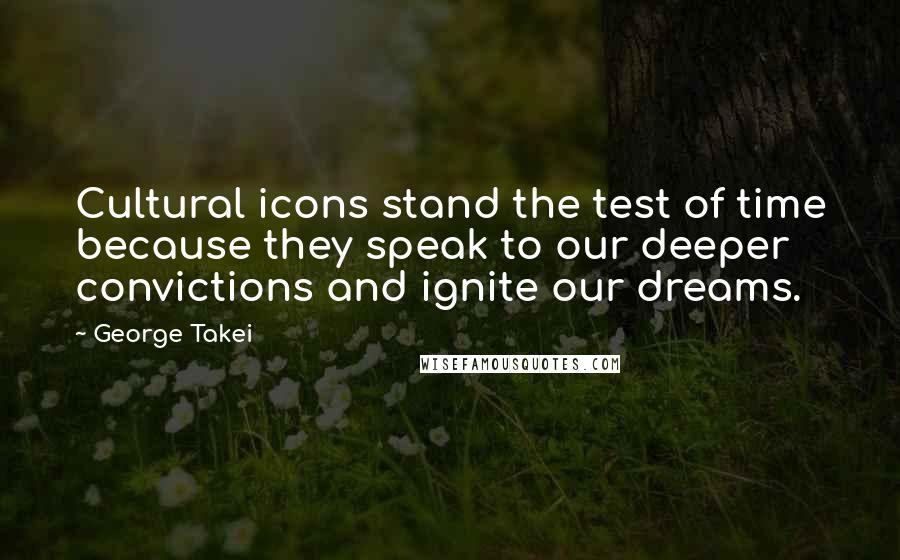 Cultural icons stand the test of time because they speak to our deeper convictions and ignite our dreams.

~ George Takei

WISEFAMOUSQUOTES.COM